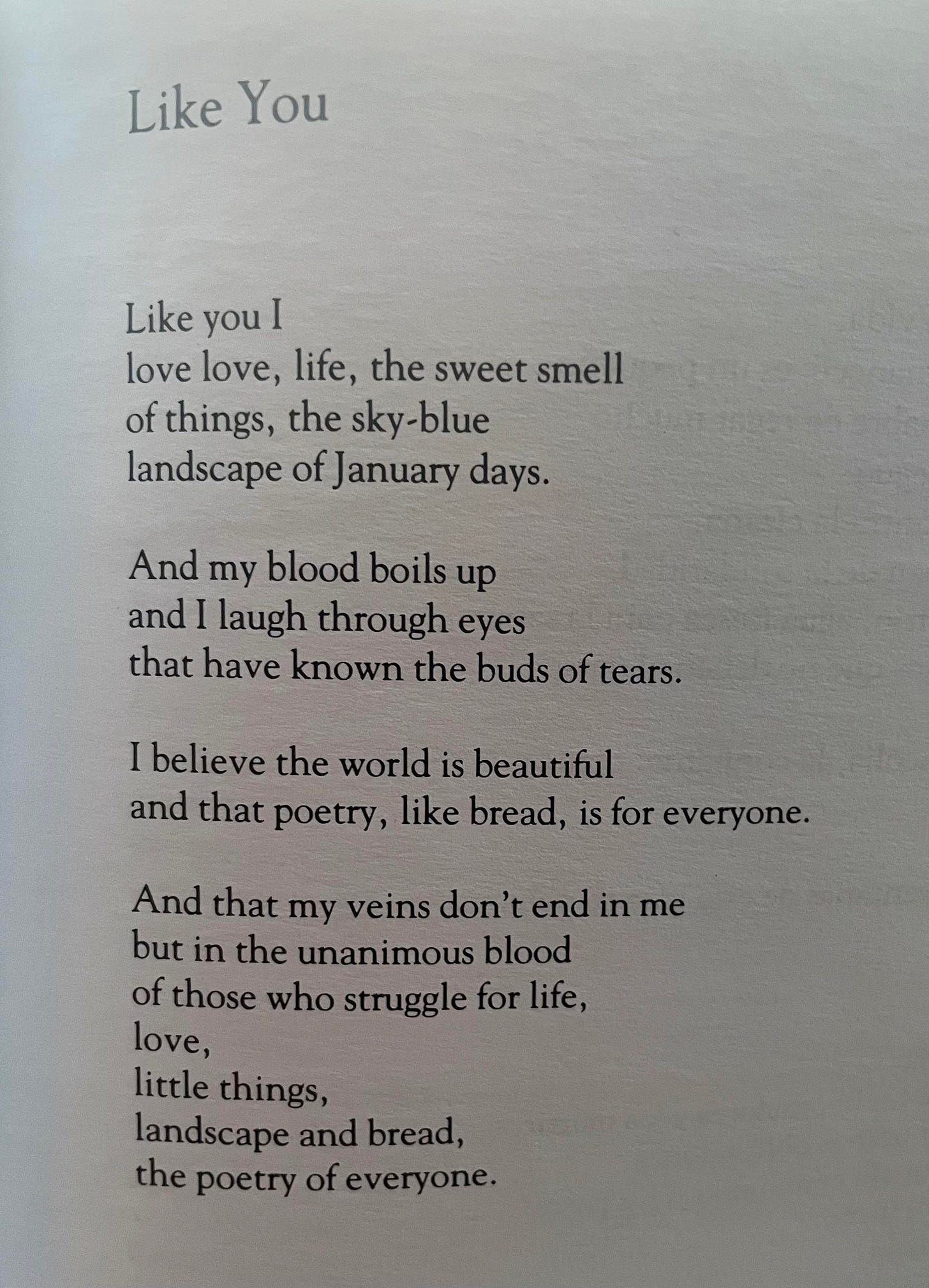 Like You

Like you I
love love, life, the sweet smell
of things, the sky-blue
landscape of January days.

And my blood boils up
and I laugh through eyes
that have known the buds of tears.

I believe the world is beautiful
and that poetry, like bread, is for everyone.

And that my veins don't end in me
but in the unanimous blood
of those who struggle for life,
love,
little things,
landscape and bread,
the poetry of everyone.